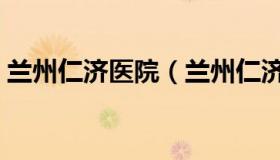 兰州仁济医院（兰州仁济